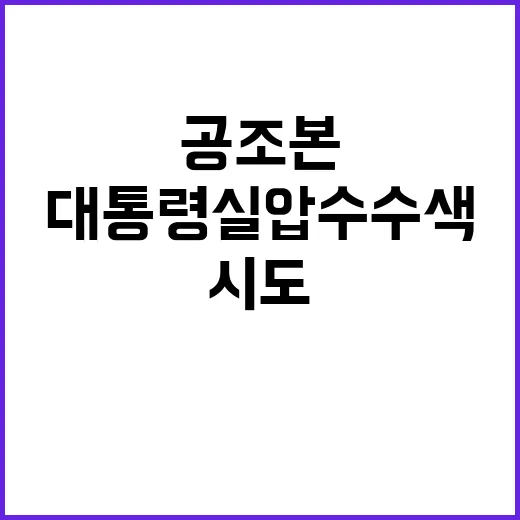 공조본 대통령실압수수색 시도